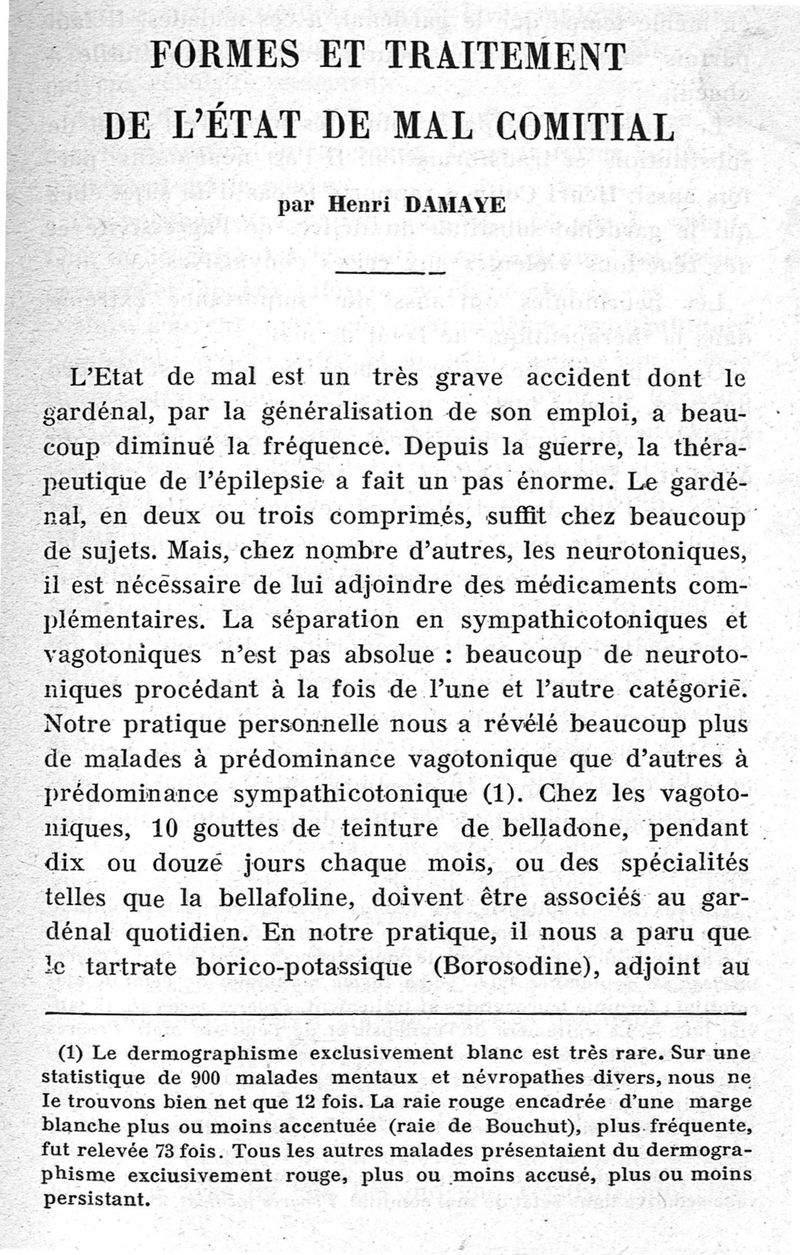 FORMES ET TRAITEMENT
DE L'ÉTAT DE MAL COMITIAL

par Henri DAMAYE

L'Etat de mal est un très grave accident dont le gardénal, par la généralisation de son emploi, a beaucoup diminué la fréquence. Depuis la guerre, la thérapeutique de l'épilepsie a fait un pas énorme. Le gardénal, en deux ou trois comprimés, suffit chez beaucoup de sujets. Mais, chez nombre d'autres, les neurotoniques, il est nécessaire de lui adjoindre des médicaments complémentaires. La séparation en sympathicotoniques et vagotoniques n'est pas absolue : beaucoup de neurotoniques procédant à la fois de l'une et l'autre catégorie. Notre pratique personnelle nous a révélé beaucoup plus de malades à prédominance vagotonique que d'autres à prédominance sympathicotonique (1). Chez les vagotoniques, 10 gouttes de teinture de belladone, pendant dix ou douze jours chaque mois, ou des spécialités telles que la bellafoline, doivent être associés au gardénal quotidien. En notre pratique, il nous a paru que le tartrate borico-potassique (Borosodine), adjoint au

(1) Le dermographisme exclusivement blanc est très rare. Sur une statistique de 900 malades mentaux et névropathes divers, nous ne le trouvons bien net que 12 fois. La raie rouge encadrée d'une marge blanche plus ou moins accentuée (raie de Bouchut), plus fréquente, fut relevée 73 fois. Tous les autres malades présentaient du dermographisme exclusivement rouge, plus ou moins accusé, plus ou moins persistant.